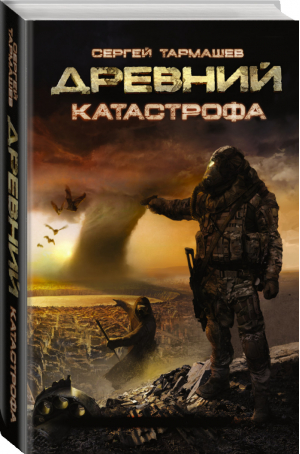 СЕРГЕЙ ТАРМАШЕВ
ДРЕВНИЙ
КАТАСТРОФА

СЕРГЕЙ ТАРМАШЕВ
ДРЕВНИЙ
КАТАСТРОФА